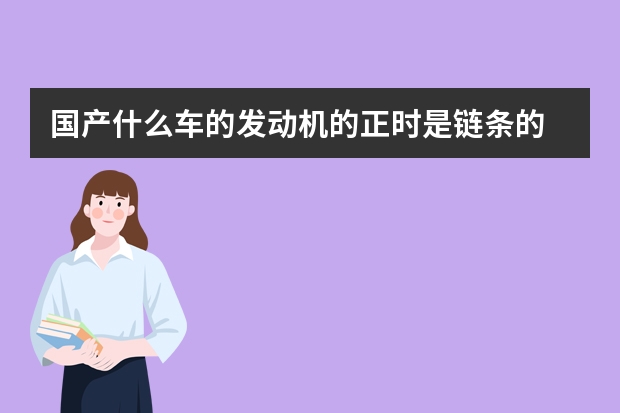 国产什么车的发动机的正时是链条的